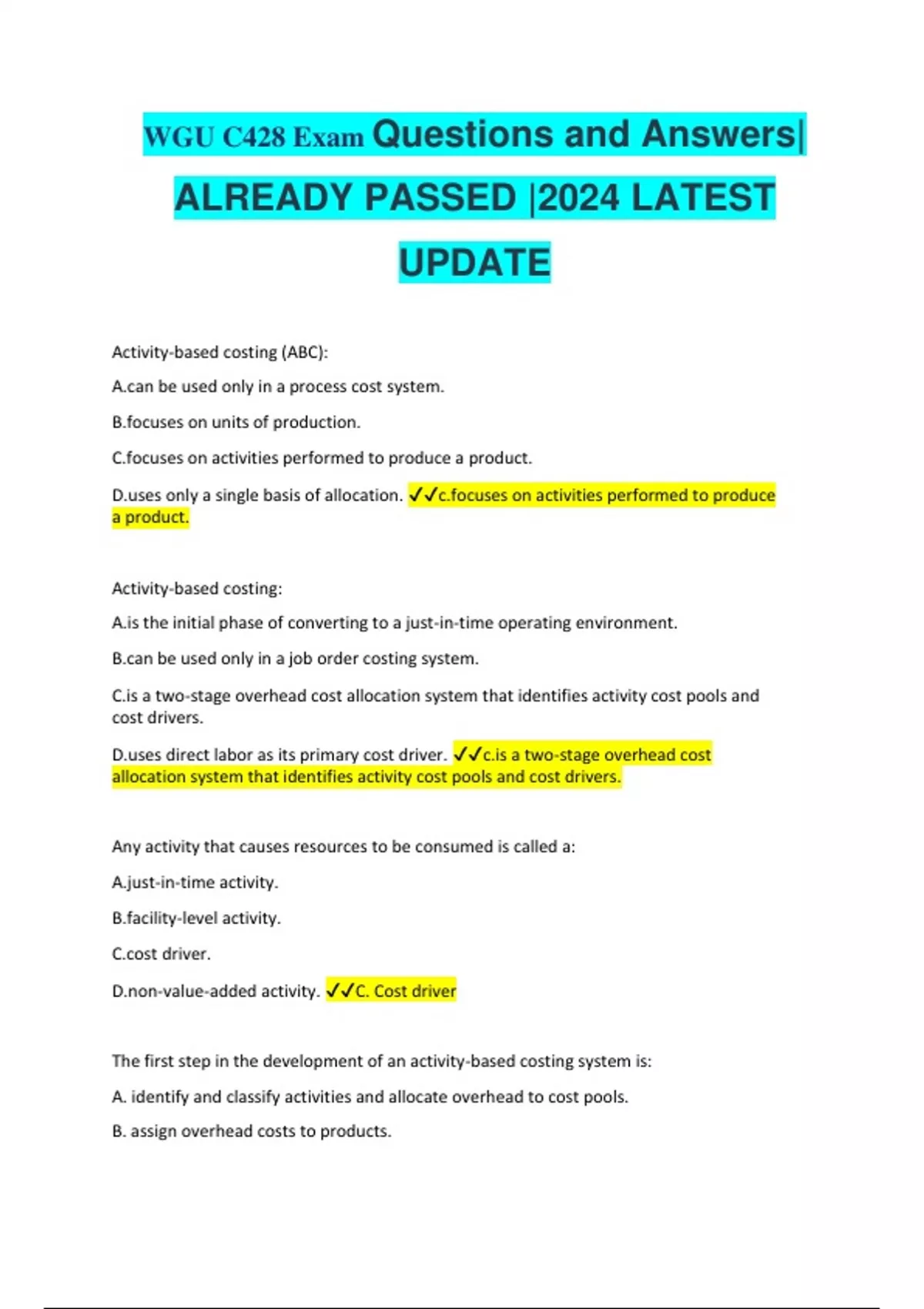 WGU C428 Exam Questions and Answers| ALREADY PASSED |2024 LATEST UPDATE

Activity-based costing (ABC):

A.can be used only in a process cost system.

B.focuses on units of production.

C.focuses on activities performed to produce a product.

D.uses only a single basis of allocation. ✓✓c.focuses on activities performed to produce a product.

Activity-based costing:

A.is the initial phase of converting to a just-in-time operating environment.

B.can be used only in a job order costing system.

C.is a two-stage overhead cost allocation system that identifies activity cost pools and cost drivers.

D.uses direct labor as its primary cost driver. ✓✓c.is a two-stage overhead cost allocation system that identifies activity cost pools and cost drivers.

Any activity that causes resources to be consumed is called a:

A.just-in-time activity.

B.facility-level activity.

C.cost driver.

D.non-value-added activity. ✓✓C. Cost driver

The first step in the development of an activity-based costing system is:

A. identify and classify activities and allocate overhead to cost pools.

B. assign overhead costs to products.